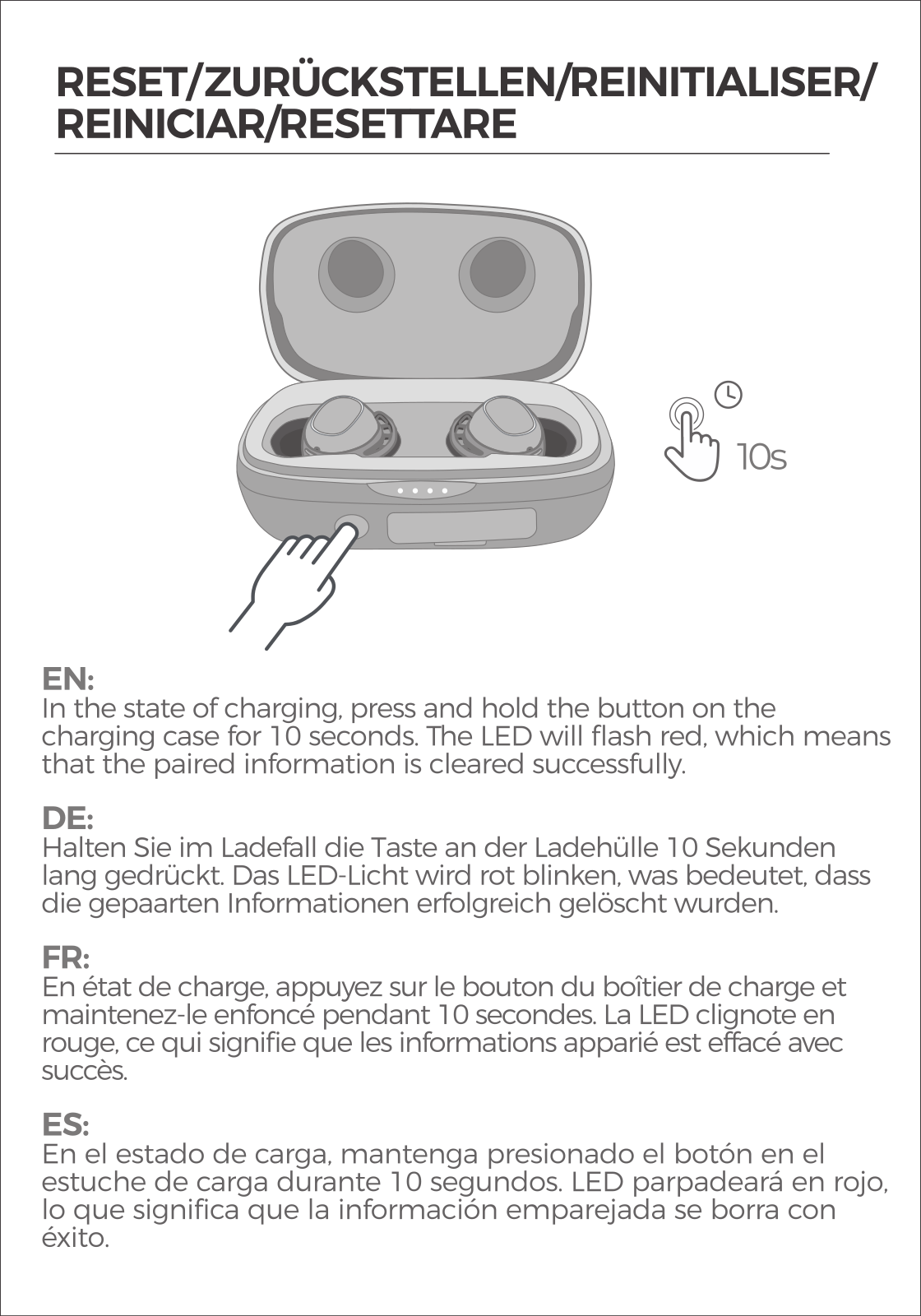 RESET/ZURÜCKSTELLEN/REINITIALISER/
REINICIAR/RESETTARE

10s

EN:
In the state of charging, press and hold the button on the charging case for 10 seconds. The LED will flash red, which means that the paired information is cleared successfully.

DE:
Halten Sie im Ladefall die Taste an der Ladehülle 10 Sekunden lang gedrückt. Das LED-Licht wird rot blinken, was bedeutet, dass die gepaarten Informationen erfolgreich gelöscht wurden.

FR:
En état de charge, appuyez sur le bouton du boîtier de charge et maintenez-le enfoncé pendant 10 secondes. La LED clignote en rouge, ce qui signifie que les informations apparié est effacé avec succès.

ES:
En el estado de carga, mantenga presionado el botón en el estuche de carga durante 10 segundos. LED parpadeará en rojo, lo que significa que la información emparejada se borra con éxito.